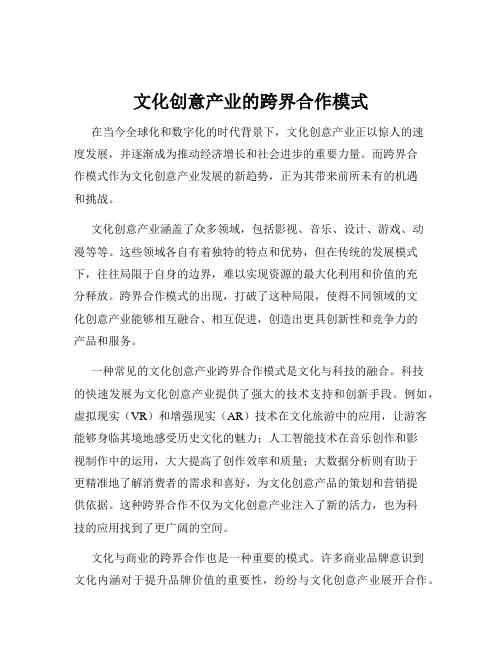 文化创意产业的跨界合作模式

在当今全球化和数字化的时代背景下，文化创意产业正以惊人的速度发展，并逐渐成为推动经济增长和社会进步的重要力量。而跨界合作模式作为文化创意产业发展的新趋势，正为其带来前所未有的机遇和挑战。

文化创意产业涵盖了众多领域，包括影视、音乐、设计、游戏、动漫等等。这些领域各自有着独特的特点和优势，但在传统的发展模式下，往往局限于自身的边界，难以实现资源的最大化利用和价值的充分释放。跨界合作模式的出现，打破了这种局限，使得不同领域的文化创意产业能够相互融合、相互促进，创造出更具创新性和竞争力的产品和服务。

一种常见的文化创意产业跨界合作模式是文化与科技的融合。科技的快速发展为文化创意产业提供了强大的技术支持和创新手段。例如，虚拟现实（VR）和增强现实（AR）技术在文化旅游中的应用，让游客能够身临其境地感受历史文化的魅力；人工智能技术在音乐创作和影视制作中的运用，大大提高了创作效率和质量；大数据分析则有助于更精准地了解消费者的需求和喜好，为文化创意产品的策划和营销提供依据。这种跨界合作不仅为文化创意产业注入了新的活力，也为科技的应用找到了更广阔的空间。

文化与商业的跨界合作也是一种重要的模式。许多商业品牌意识到文化内涵对于提升品牌价值的重要性，纷纷与文化创意产业展开合作。